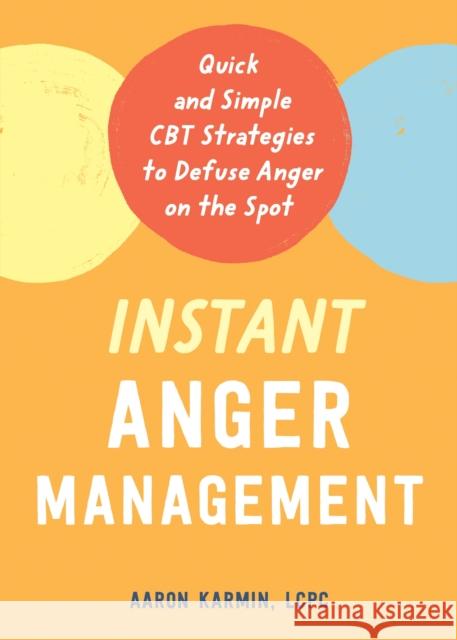 Quick and Simple CBT Strategies to Defuse Anger on the Spot

INSTANT
ANGER
MANAGEMENT

AARON KARMIN, LCPC